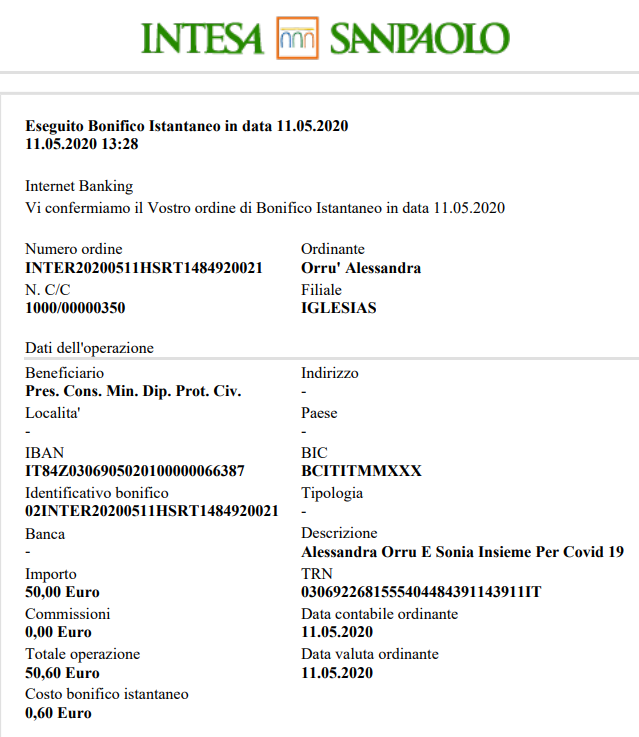 INTESA SANPAOLO

**Eseguito Bonifico Istantaneo in data 11.05.2020**
**11.05.2020 13:28**

Internet Banking
Vi confermiamo il Vostro ordine di Bonifico Istantaneo in data 11.05.2020

Numero ordine
**INTER20200511HSRT1484920021**
N. C/C
**1000/00000350**

Ordinante
**Orru' Alessandra**
Filiale
**IGLESIAS**

Dati dell'operazione

Beneficiario
**Pres. Cons. Min. Dip. Prot. Civ.**
Localita'
-
IBAN
**IT84Z0306905020100000066387**
Identificativo bonifico
**02INTER20200511HSRT1484920021**
Banca
-
Importo
**50,00 Euro**
Commissioni
**0,00 Euro**
Totale operazione
**50,60 Euro**
Costo bonifico istantaneo
**0,60 Euro**

Indirizzo
-
Paese
-
BIC
**BCITITMMXXX**
Tipologia
-
Descrizione
**Alessandra Orru E Sonia Insieme Per Covid 19**
TRN
**0306922681555404484391143911IT**
Data contabile ordinante
**11.05.2020**
Data valuta ordinante
**11.05.2020**